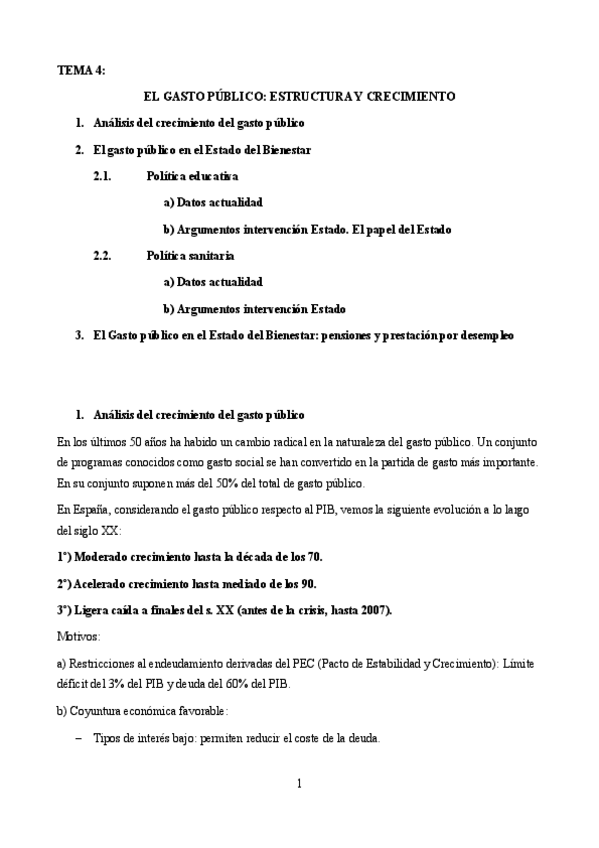 TEMA 4:

EL GASTO PÚBLICO: ESTRUCTURA Y CRECIMIENTO

1. Análisis del crecimiento del gasto público

2. El gasto público en el Estado del Bienestar

2.1. Política educativa

a) Datos actualidad

b) Argumentos intervención Estado. El papel del Estado

2.2. Política sanitaria

a) Datos actualidad

b) Argumentos intervención Estado

3. El Gasto público en el Estado del Bienestar: pensiones y prestación por desempleo

1. Análisis del crecimiento del gasto público

En los últimos 50 años ha habido un cambio radical en la naturaleza del gasto público. Un conjunto de programas conocidos como gasto social se han convertido en la partida de gasto más importante. En su conjunto suponen más del 50% del total de gasto público.

En España, considerando el gasto público respecto al PIB, vemos la siguiente evolución a lo largo del siglo XX:

1º) Moderado crecimiento hasta la década de los 70.

2º) Acelerado crecimiento hasta mediado de los 90.

3º) Ligera caída a finales del s. XX (antes de la crisis, hasta 2007).

Motivos:

a) Restricciones al endeudamiento derivadas del PEC (Pacto de Estabilidad y Crecimiento): Límite déficit del 3% del PIB y deuda del 60% del PIB.

b) Coyuntura económica favorable:

– Tipos de interés bajo: permiten reducir el coste de la deuda.

1